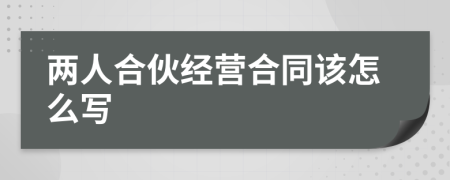 两人合伙经营合同该怎么写